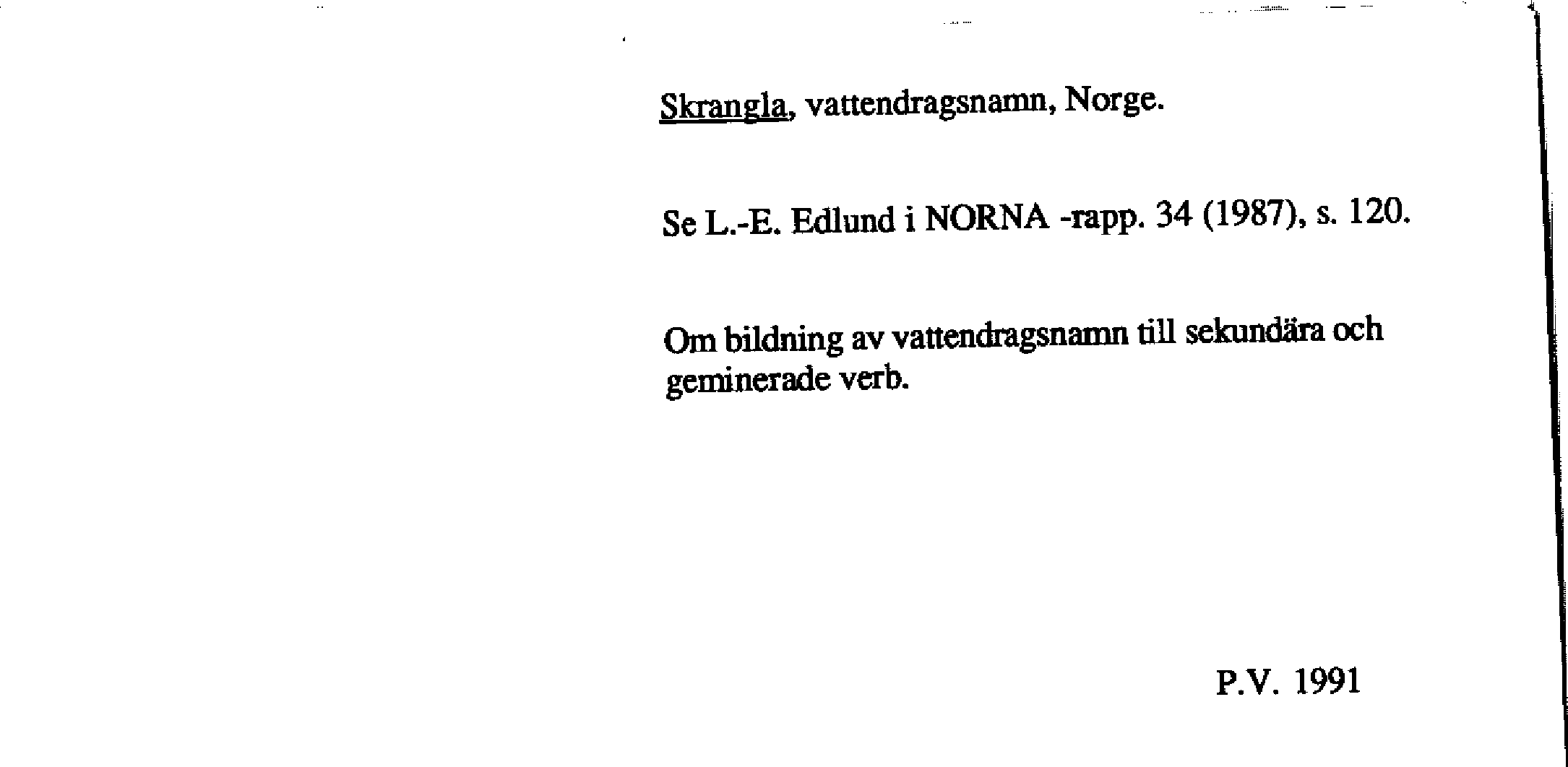 Skrangla, vattendragsnamn, Norge.

Se L.-E. Edlund i NORNA -rapp. 34 (1987), s. 120.

Om bildning av vattendragsnamn till sekundära och geminerade verb.

P.V. 1991